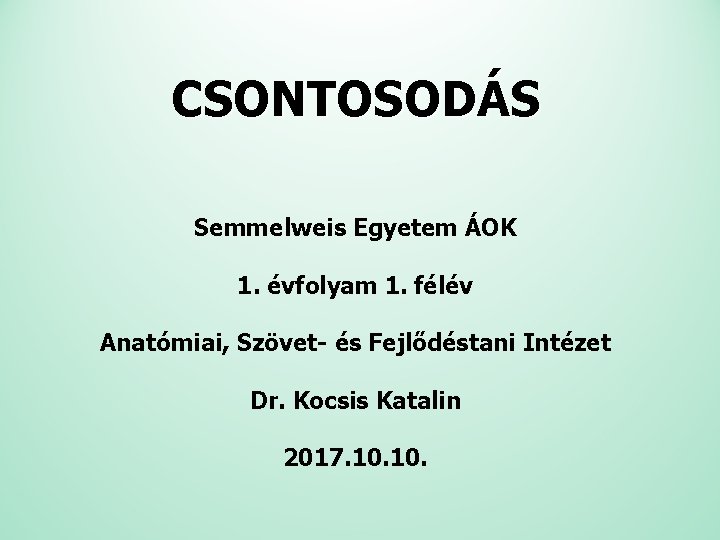 CSONTOSODÁS

Semmelweis Egyetem ÁOK

1. évfolyam 1. félév

Anatómiai, Szövet- és Fejlődéstani Intézet

Dr. Kocsis Katalin

2017.10.10.